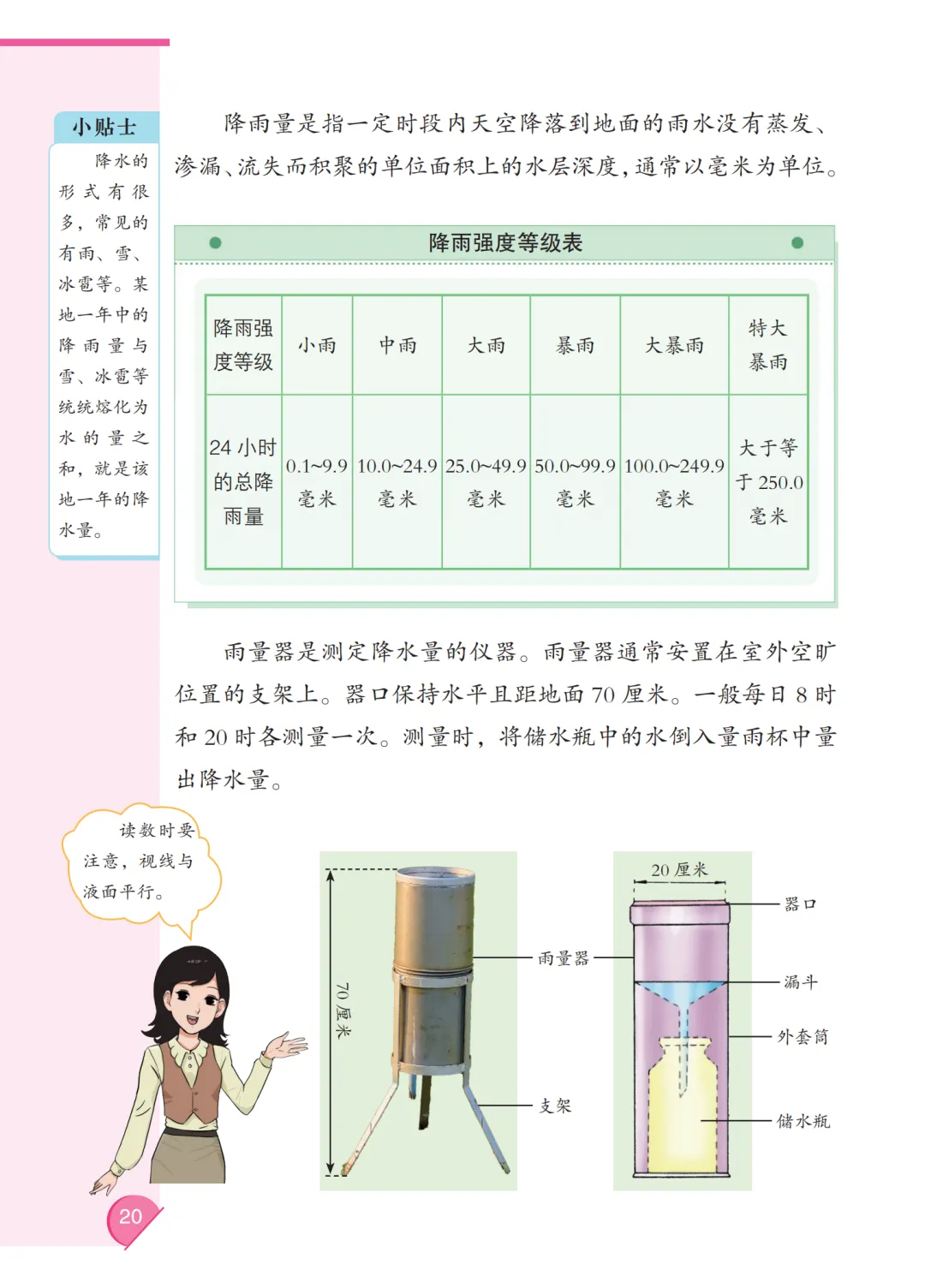 小贴士

降水的形式有很多，常见的有雨、雪、冰雹等。某地一年中的降雨量与雪、冰雹等统统熔化为水的量之和，就是该地一年的降水量。

降雨量是指一定时段内天空降落到地面的雨水没有蒸发、渗漏、流失而积聚的单位面积上的水层深度，通常以毫米为单位。

降雨强度等级表

| 降雨强度等级 | 小雨 | 中雨 | 大雨 | 暴雨 | 大暴雨 | 特大暴雨 |
|---|---|---|---|---|---|---|
| 24 小时的总降雨量 | 0.1~9.9 毫米 | 10.0~24.9 毫米 | 25.0~49.9 毫米 | 50.0~99.9 毫米 | 100.0~249.9 毫米 | 大于等于 250.0 毫米 |

雨量器是测定降水量的仪器。雨量器通常安置在室外空旷位置的支架上。器口保持水平且距地面 70 厘米。一般每日 8 时和 20 时各测量一次。测量时，将储水瓶中的水倒入量雨杯中量出降水量。

读数时要注意，视线与液面平行。

70 厘米

雨量器

支架

20 厘米

器口

漏斗

外套筒

储水瓶

20